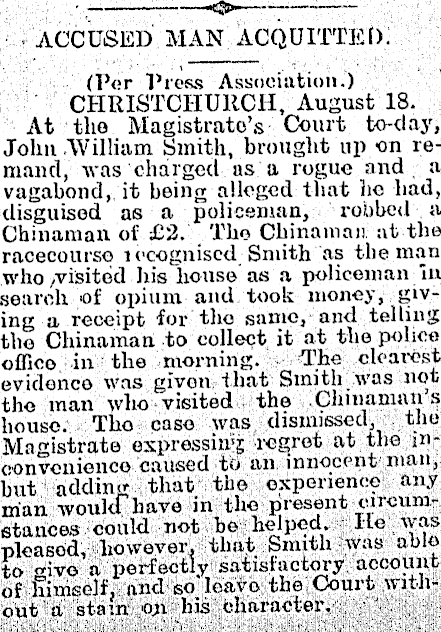 ACCUSED MAN ACQUITTED.

(Per Press Association.)

CHRISTCHURCH, August 18.

At the Magistrate's Court to-day, John William Smith, brought up on remand, was charged as a rogue and a vagabond, it being alleged that he had, disguised as a policeman, robbed a Chinaman of £2. The Chinaman at the racecourse recognised Smith as the man who visited his house as a policeman in search of opium and took money, giving a receipt for the same, and telling the Chinaman to collect it at the police office in the morning. The clearest evidence was given that Smith was not the man who visited the Chinaman's house. The case was dismissed, the Magistrate expressing regret at the inconvenience caused to an innocent man, but adding that the experience any man would have in the present circumstances could not be helped. He was pleased, however, that Smith was able to give a perfectly satisfactory account of himself, and so leave the Court without a stain on his character.